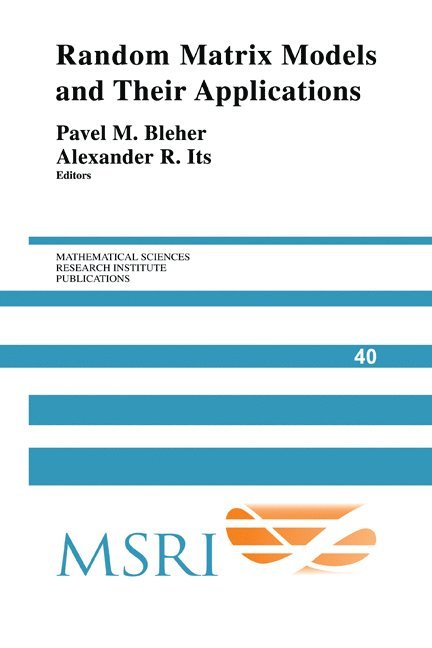 Random Matrix Models and Their Applications

Pavel M. Bleher
Alexander R. Its
Editors

MATHEMATICAL SCIENCES
RESEARCH INSTITUTE
PUBLICATIONS

40

MSRI